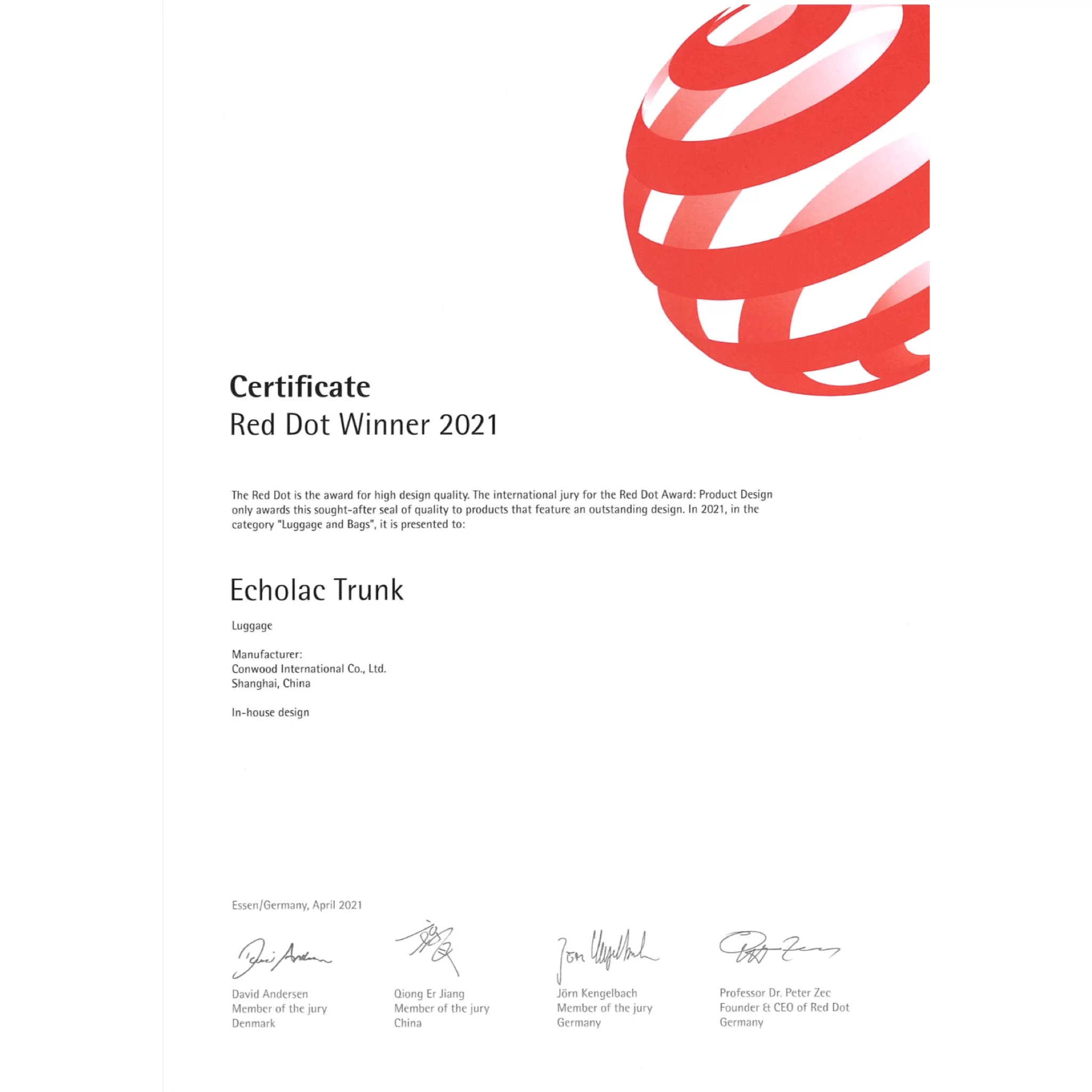 Certificate
Red Dot Winner 2021

The Red Dot is the award for high design quality. The international jury for the Red Dot Award: Product Design only awards this sought-after seal of quality to products that feature an outstanding design. In 2021, in the category "Luggage and Bags", it is presented to:

Echolac Trunk

Luggage

Manufacturer:
Conwood International Co., Ltd.
Shanghai, China

In-house design

Essen/Germany, April 2021

David Andersen
Member of the jury
Denmark

Qiong Er Jiang
Member of the jury
China

Jörn Kengelbach
Member of the jury
Germany

Professor Dr. Peter Zec
Founder & CEO of Red Dot
Germany